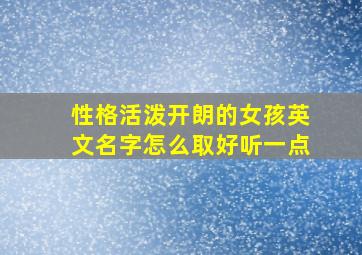 性格活泼开朗的女孩英文名字怎么取好听一点